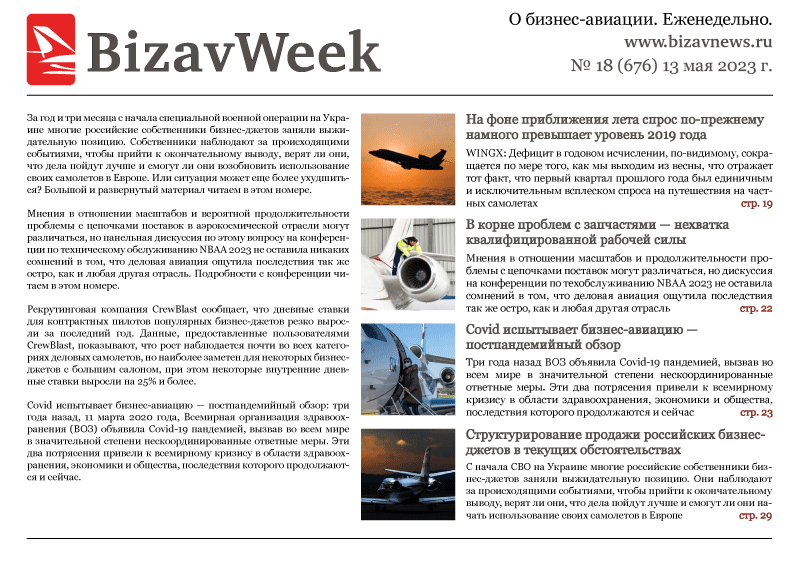 BizavWeek

О бизнес-авиации. Еженедельно.
www.bizavnews.ru
№ 18 (676) 13 мая 2023 г.

За год и три месяца с начала специальной военной операции на Украине многие российские собственники бизнес-джетов заняли выжидательную позицию. Собственники наблюдают за происходящими событиями, чтобы прийти к окончательному выводу, верят ли они, что дела пойдут лучше и смогут ли они возобновить использование своих самолетов в Европе. Или ситуация может еще более ухудшиться? Большой и развернутый материал читаем в этом номере.

Мнения в отношении масштабов и вероятной продолжительности проблемы с цепочками поставок в аэрокосмической отрасли могут различаться, но панельная дискуссия по этому вопросу на конференции по техническому обслуживанию NBAA 2023 не оставила никаких сомнений в том, что деловая авиация ощутила последствия так же остро, как и любая другая отрасль. Подробности с конференции читаем в этом номере.

Рекрутинговая компания CrewBlast сообщает, что дневные ставки для контрактных пилотов популярных бизнес-джетов резко выросли за последний год. Данные, предоставленные пользователями CrewBlast, показывают, что рост наблюдается почти во всех категориях деловых самолетов, но наиболее заметен для некоторых бизнес-джетов с большим салоном, при этом некоторые внутренние дневные ставки выросли на 25% и более.

Covid испытывает бизнес-авиацию — постпандемийный обзор: три года назад, 11 марта 2020 года, Всемирная организация здравоохранения (ВОЗ) объявила Covid-19 пандемией, вызвав во всем мире в значительной степени нескоординированные ответные меры. Эти два потрясения привели к всемирному кризису в области здравоохранения, экономики и общества, последствия которого продолжаются и сейчас.

На фоне приближения лета спрос по-прежнему намного превышает уровень 2019 года

WINGX: Дефицит в годовом исчислении, по-видимому, сокращается по мере того, как мы выходим из весны, что отражает тот факт, что первый квартал прошлого года был единичным и исключительным всплеском спроса на путешествия на частных самолетах стр. 19

В корне проблем с запчастями — нехватка квалифицированной рабочей силы

Мнения в отношении масштабов и продолжительности проблемы с цепочками поставок могут различаться, но дискуссия на конференции по техобслуживанию NBAA 2023 не оставила сомнений в том, что деловая авиация ощутила последствия так же остро, как и любая другая отрасль стр. 22

Covid испытывает бизнес-авиацию — постпандемийный обзор

Три года назад ВОЗ объявила Covid-19 пандемией, вызвав во всем мире в значительной степени нескоординированные ответные меры. Эти два потрясения привели к всемирному кризису в области здравоохранения, экономики и общества, последствия которого продолжаются и сейчас стр. 23

Структурирование продажи российских бизнес-джетов в текущих обстоятельствах

С начала СВО на Украине многие российские собственники бизнес-джетов заняли выжидательную позицию. Они наблюдают за происходящими событиями, чтобы прийти к окончательному выводу, верят ли они, что дела пойдут лучше и смогут ли они начать использование своих самолетов в Европе стр. 29